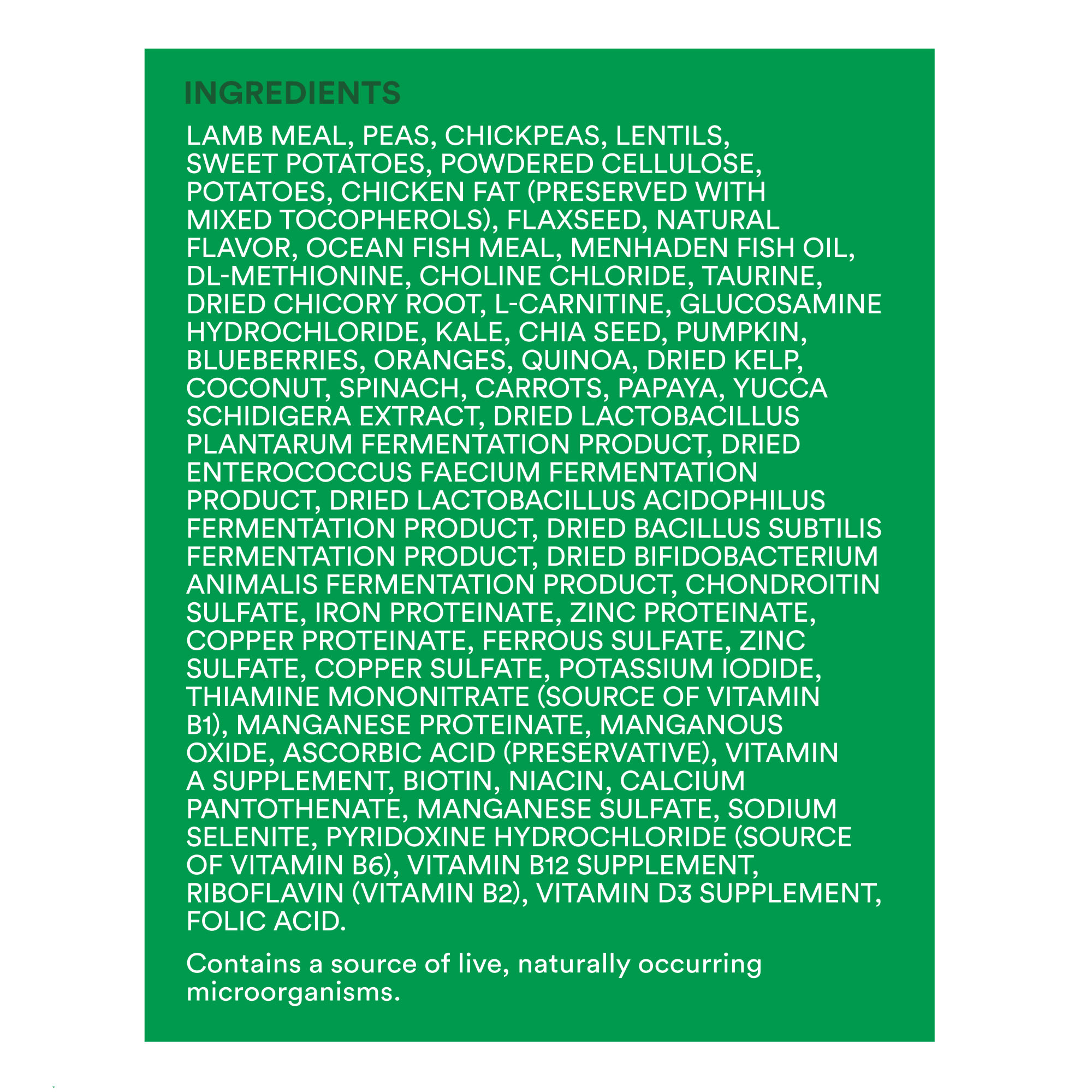 INGREDIENTS

LAMB MEAL, PEAS, CHICKPEAS, LENTILS, SWEET POTATOES, POWDERED CELLULOSE, POTATOES, CHICKEN FAT (PRESERVED WITH MIXED TOCOPHEROLS), FLAXSEED, NATURAL FLAVOR, OCEAN FISH MEAL, MENHADEN FISH OIL, DL-METHIONINE, CHOLINE CHLORIDE, TAURINE, DRIED CHICORY ROOT, L-CARNITINE, GLUCOSAMINE HYDROCHLORIDE, KALE, CHIA SEED, PUMPKIN, BLUEBERRIES, ORANGES, QUINOA, DRIED KELP, COCONUT, SPINACH, CARROTS, PAPAYA, YUCCA SCHIDIGERA EXTRACT, DRIED LACTOBACILLUS PLANTARUM FERMENTATION PRODUCT, DRIED ENTEROCOCCUS FAECIUM FERMENTATION PRODUCT, DRIED LACTOBACILLUS ACIDOPHILUS FERMENTATION PRODUCT, DRIED BACILLUS SUBTILIS FERMENTATION PRODUCT, DRIED BIFIDOBACTERIUM ANIMALIS FERMENTATION PRODUCT, CHONDROITIN SULFATE, IRON PROTEINATE, ZINC PROTEINATE, COPPER PROTEINATE, FERROUS SULFATE, ZINC SULFATE, COPPER SULFATE, POTASSIUM IODIDE, THIAMINE MONONITRATE (SOURCE OF VITAMIN B1), MANGANESE PROTEINATE, MANGANOUS OXIDE, ASCORBIC ACID (PRESERVATIVE), VITAMIN A SUPPLEMENT, BIOTIN, NIACIN, CALCIUM PANTOTHENATE, MANGANESE SULFATE, SODIUM SELENITE, PYRIDOXINE HYDROCHLORIDE (SOURCE OF VITAMIN B6), VITAMIN B12 SUPPLEMENT, RIBOFLAVIN (VITAMIN B2), VITAMIN D3 SUPPLEMENT, FOLIC ACID.

Contains a source of live, naturally occurring microorganisms.